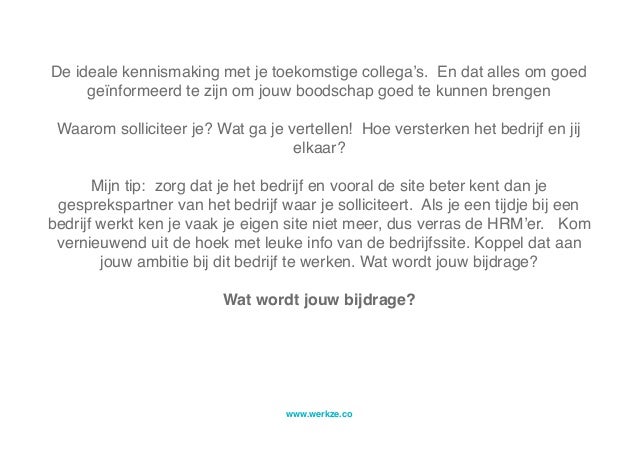 De ideale kennismaking met je toekomstige collega's. En dat alles om goed geïnformeerd te zijn om jouw boodschap goed te kunnen brengen

Waarom solliciteer je? Wat ga je vertellen! Hoe versterken het bedrijf en jij elkaar?

Mijn tip: zorg dat je het bedrijf en vooral de site beter kent dan je gesprekspartner van het bedrijf waar je solliciteert. Als je een tijdje bij een bedrijf werkt ken je vaak je eigen site niet meer, dus verras de HRM'er. Kom vernieuwend uit de hoek met leuke info van de bedrijfssite. Koppel dat aan jouw ambitie bij dit bedrijf te werken. Wat wordt jouw bijdrage?

Wat wordt jouw bijdrage?

www.werkze.co